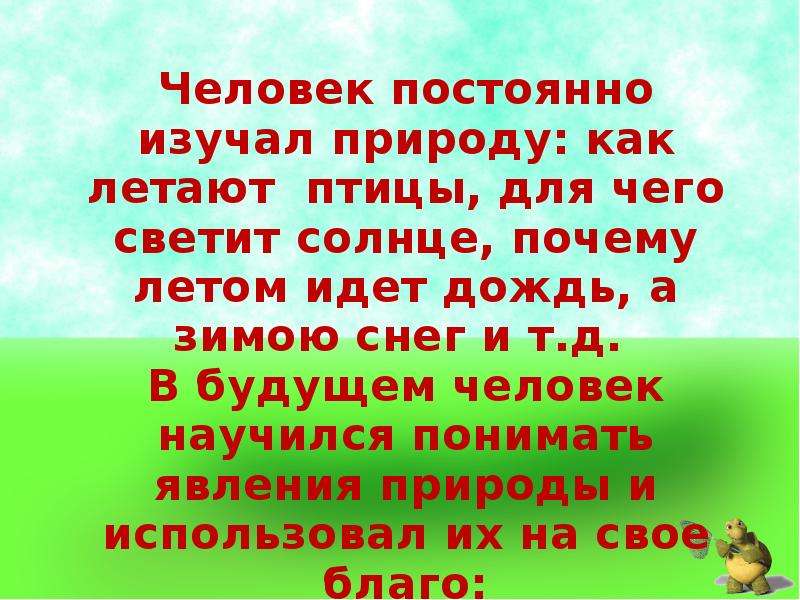 Человек постоянно изучал природу: как летают птицы, для чего светит солнце, почему летом идет дождь, а зимою снег и т.д.
В будущем человек научился понимать явления природы и использовал их на свое благо: